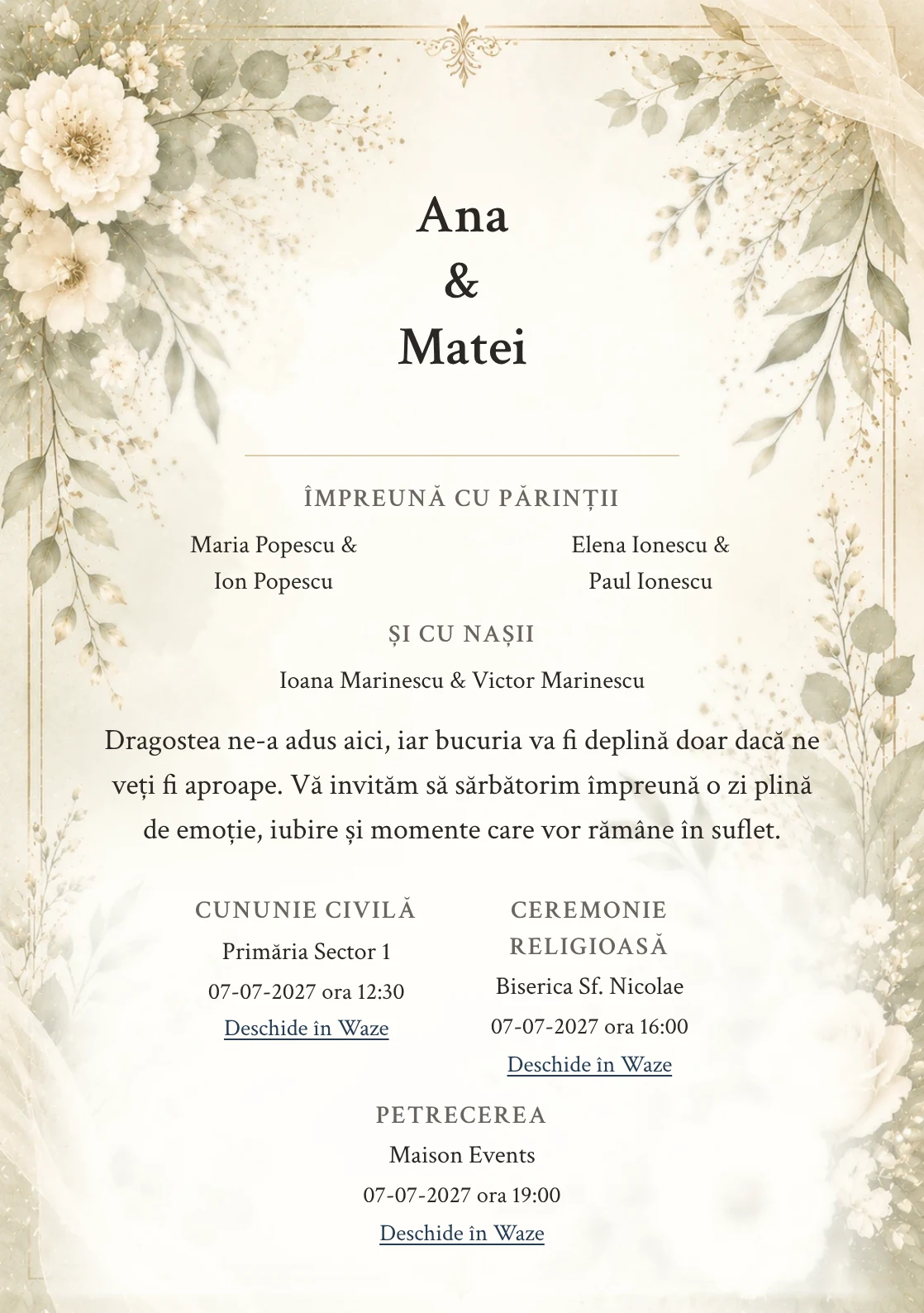 Ana
&
Matei

ÎMPREUNĂ CU PĂRINȚII

Maria Popescu & Ion Popescu

Elena Ionescu & Paul Ionescu

ȘI CU NAȘII

Ioana Marinescu & Victor Marinescu

Dragostea ne-a adus aici, iar bucuria va fi deplină doar dacă ne veți fi aproape. Vă invităm să sărbătorim împreună o zi plină de emoție, iubire și momente care vor rămâne în suflet.

CUNUNIE CIVILĂ
Primăria Sector 1
07-07-2027 ora 12:30
Deschide în Waze

CEREMONIE RELIGIOASĂ
Biserica Sf. Nicolae
07-07-2027 ora 16:00
Deschide în Waze

PETRECEREA
Maison Events
07-07-2027 ora 19:00
Deschide în Waze